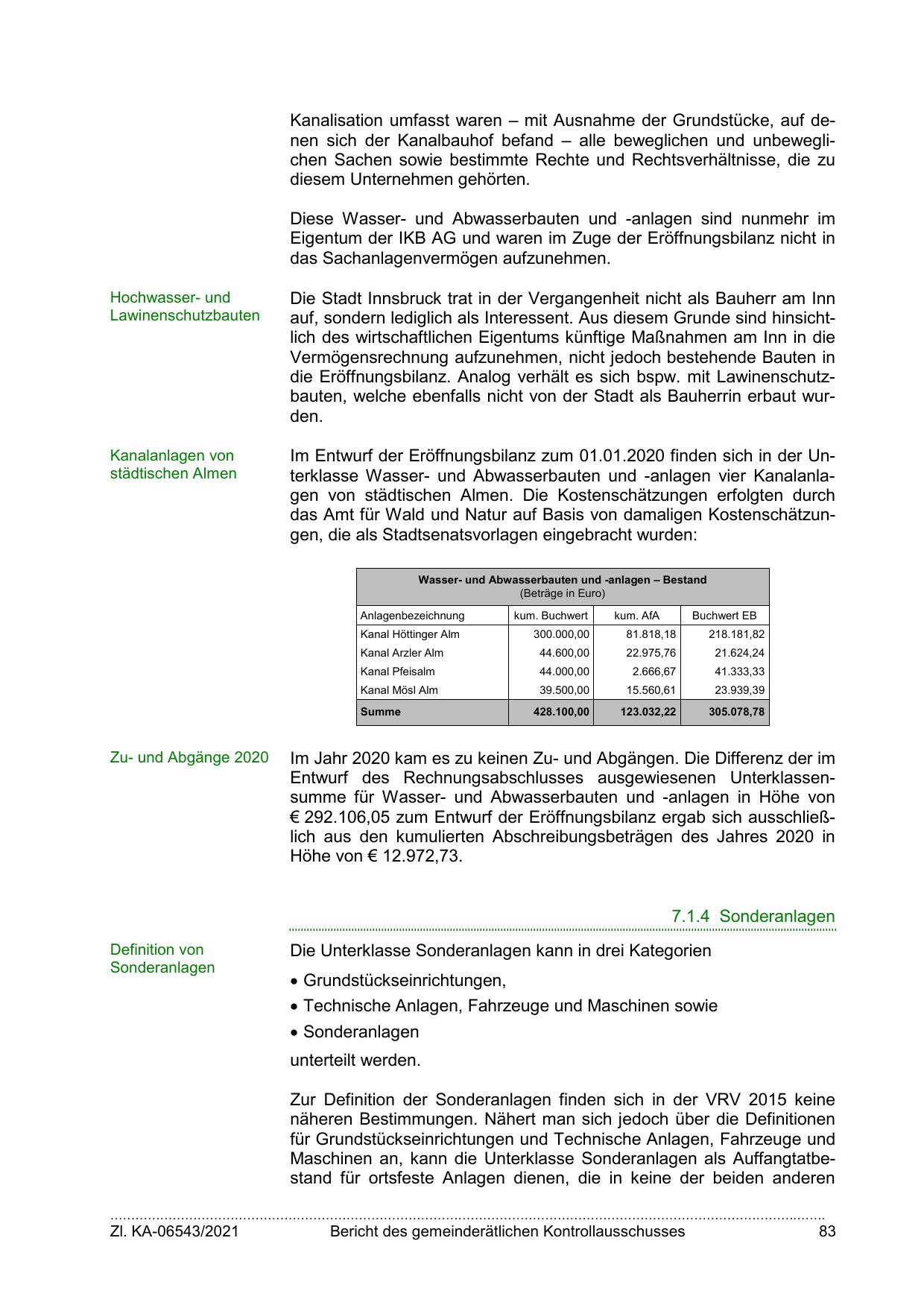 Kanalisation umfasst waren – mit Ausnahme der Grundstücke, auf denen sich der Kanalbauhof befand – alle beweglichen und unbeweglichen Sachen sowie bestimmte Rechte und Rechtsverhältnisse, die zu diesem Unternehmen gehörten.

Diese Wasser- und Abwasserbauten und -anlagen sind nunmehr im Eigentum der IKB AG und waren im Zuge der Eröffnungsbilanz nicht in das Sachanlagenvermögen aufzunehmen.

Hochwasser- und Lawinenschutzbauten

Die Stadt Innsbruck trat in der Vergangenheit nicht als Bauherr am Inn auf, sondern lediglich als Interessent. Aus diesem Grunde sind hinsichtlich des wirtschaftlichen Eigentums künftige Maßnahmen am Inn in die Vermögensrechnung aufzunehmen, nicht jedoch bestehende Bauten in die Eröffnungsbilanz. Analog verhält es sich bspw. mit Lawinenschutzbauten, welche ebenfalls nicht von der Stadt als Bauherrin erbaut wurden.

Kanalanlagen von städtischen Almen

Im Entwurf der Eröffnungsbilanz zum 01.01.2020 finden sich in der Unterklasse Wasser- und Abwasserbauten und -anlagen vier Kanalanlagen von städtischen Almen. Die Kostenschätzungen erfolgten durch das Amt für Wald und Natur auf Basis von damaligen Kostenschätzungen, die als Stadtsenatsvorlagen eingebracht wurden:

Wasser- und Abwasserbauten und -anlagen – Bestand
(Beträge in Euro)

| Anlagenbezeichnung | kum. Buchwert | kum. AfA | Buchwert EB |
|---|---|---|---|
| Kanal Höttinger Alm | 300.000,00 | 81.818,18 | 218.181,82 |
| Kanal Arzler Alm | 44.600,00 | 22.975,76 | 21.624,24 |
| Kanal Pfeisalm | 44.000,00 | 2.666,67 | 41.333,33 |
| Kanal Mösl Alm | 39.500,00 | 15.560,61 | 23.939,39 |
| Summe | 428.100,00 | 123.032,22 | 305.078,78 |

Zu- und Abgänge 2020

Im Jahr 2020 kam es zu keinen Zu- und Abgängen. Die Differenz der im Entwurf des Rechnungsabschlusses ausgewiesenen Unterklassensumme für Wasser- und Abwasserbauten und -anlagen in Höhe von € 292.106,05 zum Entwurf der Eröffnungsbilanz ergab sich ausschließlich aus den kumulierten Abschreibungsbeträgen des Jahres 2020 in Höhe von € 12.972,73.

7.1.4 Sonderanlagen

Definition von Sonderanlagen

Die Unterklasse Sonderanlagen kann in drei Kategorien

• Grundstückseinrichtungen,
• Technische Anlagen, Fahrzeuge und Maschinen sowie
• Sonderanlagen

unterteilt werden.

Zur Definition der Sonderanlagen finden sich in der VRV 2015 keine näheren Bestimmungen. Nähert man sich jedoch über die Definitionen für Grundstückseinrichtungen und Technische Anlagen, Fahrzeuge und Maschinen an, kann die Unterklasse Sonderanlagen als Auffangtatbestand für ortsfeste Anlagen dienen, die in keine der beiden anderen

Zl. KA-06543/2021 Bericht des gemeinderätlichen Kontrollausschusses 83